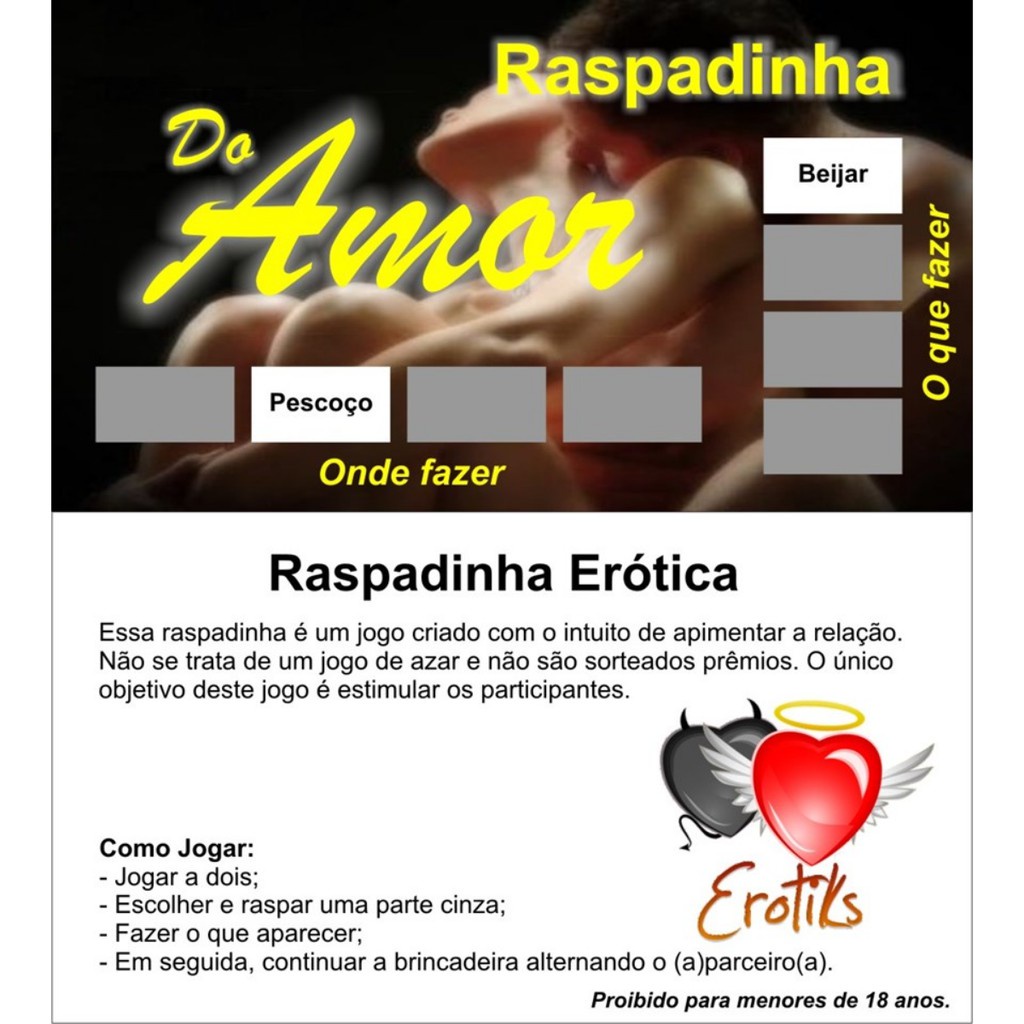 Raspadinha

Do Amor

Beijar

O que fazer

Pescoço

Onde fazer

Raspadinha Erótica

Essa raspadinha é um jogo criado com o intuito de apimentar a relação. Não se trata de um jogo de azar e não são sorteados prêmios. O único objetivo deste jogo é estimular os participantes.

Erotiks

Como Jogar:
- Jogar a dois;
- Escolher e raspar uma parte cinza;
- Fazer o que aparecer;
- Em seguida, continuar a brincadeira alternando o (a)parceiro(a).

Proibido para menores de 18 anos.